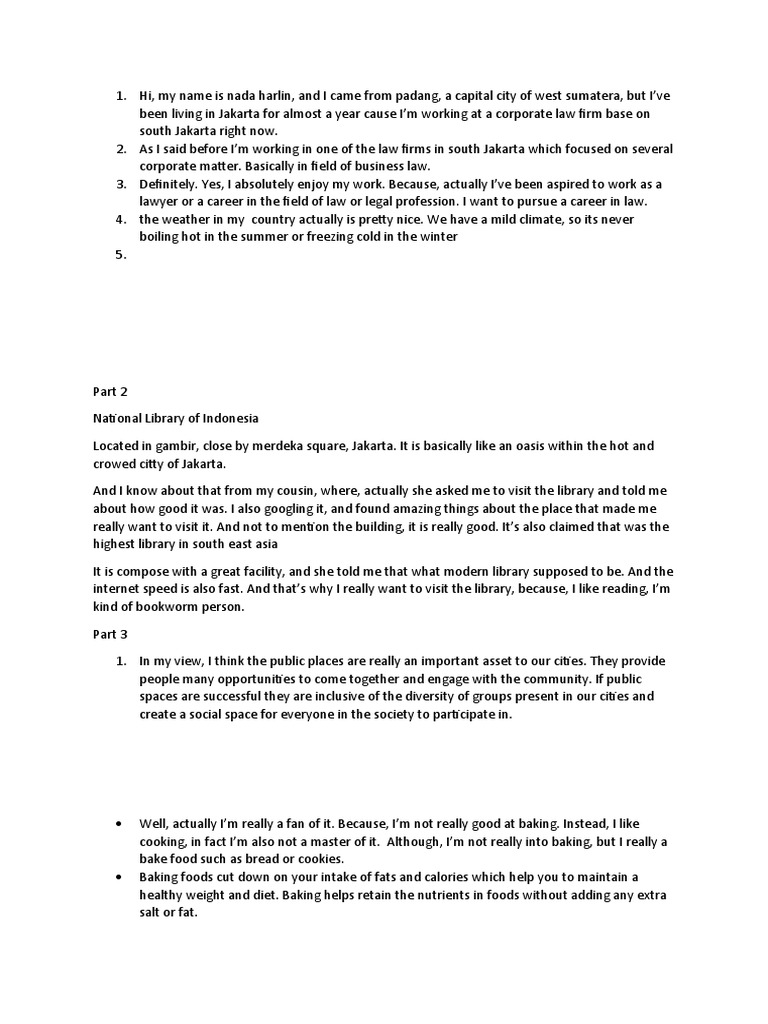 1. Hi, my name is nada harlin, and I came from padang, a capital city of west sumatera, but I've been living in Jakarta for almost a year cause I'm working at a corporate law firm base on south Jakarta right now.
2. As I said before I'm working in one of the law firms in south Jakarta which focused on several corporate matter. Basically in field of business law.
3. Definitely. Yes, I absolutely enjoy my work. Because, actually I've been aspired to work as a lawyer or a career in the field of law or legal profession. I want to pursue a career in law.
4. the weather in my country actually is pretty nice. We have a mild climate, so its never boiling hot in the summer or freezing cold in the winter
5.

Part 2

National Library of Indonesia

Located in gambir, close by merdeka square, Jakarta. It is basically like an oasis within the hot and crowed citty of Jakarta.

And I know about that from my cousin, where, actually she asked me to visit the library and told me about how good it was. I also googling it, and found amazing things about the place that made me really want to visit it. And not to mention the building, it is really good. It's also claimed that was the highest library in south east asia

It is compose with a great facility, and she told me that what modern library supposed to be. And the internet speed is also fast. And that's why I really want to visit the library, because, I like reading, I'm kind of bookworm person.

Part 3

1. In my view, I think the public places are really an important asset to our cities. They provide people many opportunities to come together and engage with the community. If public spaces are successful they are inclusive of the diversity of groups present in our cities and create a social space for everyone in the society to participate in.

• Well, actually I'm really a fan of it. Because, I'm not really good at baking. Instead, I like cooking, in fact I'm also not a master of it. Although, I'm not really into baking, but I really a bake food such as bread or cookies.
• Baking foods cut down on your intake of fats and calories which help you to maintain a healthy weight and diet. Baking helps retain the nutrients in foods without adding any extra salt or fat.